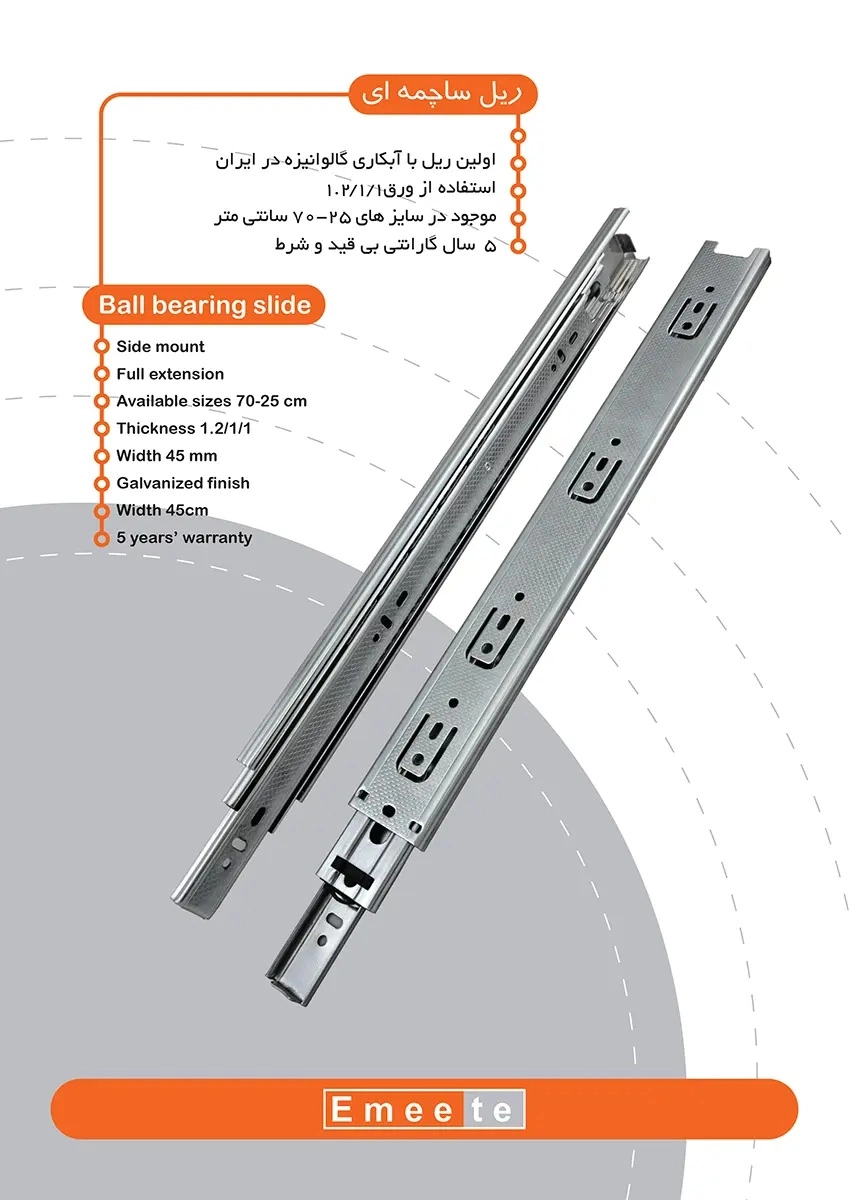 ریل ساچمه ای

اولین ریل با آبکاری گالوانیزه در ایران
استفاده از ورق۱.۲/۱/۱
موجود در سایز های ۲۵-۷۰ سانتی متر
۵ سال گارانتی بی قید و شرط

Ball bearing slide

Side mount
Full extension
Available sizes 70-25 cm
Thickness 1.2/1/1
Width 45 mm
Galvanized finish
Width 45cm
5 years' warranty

Emeete